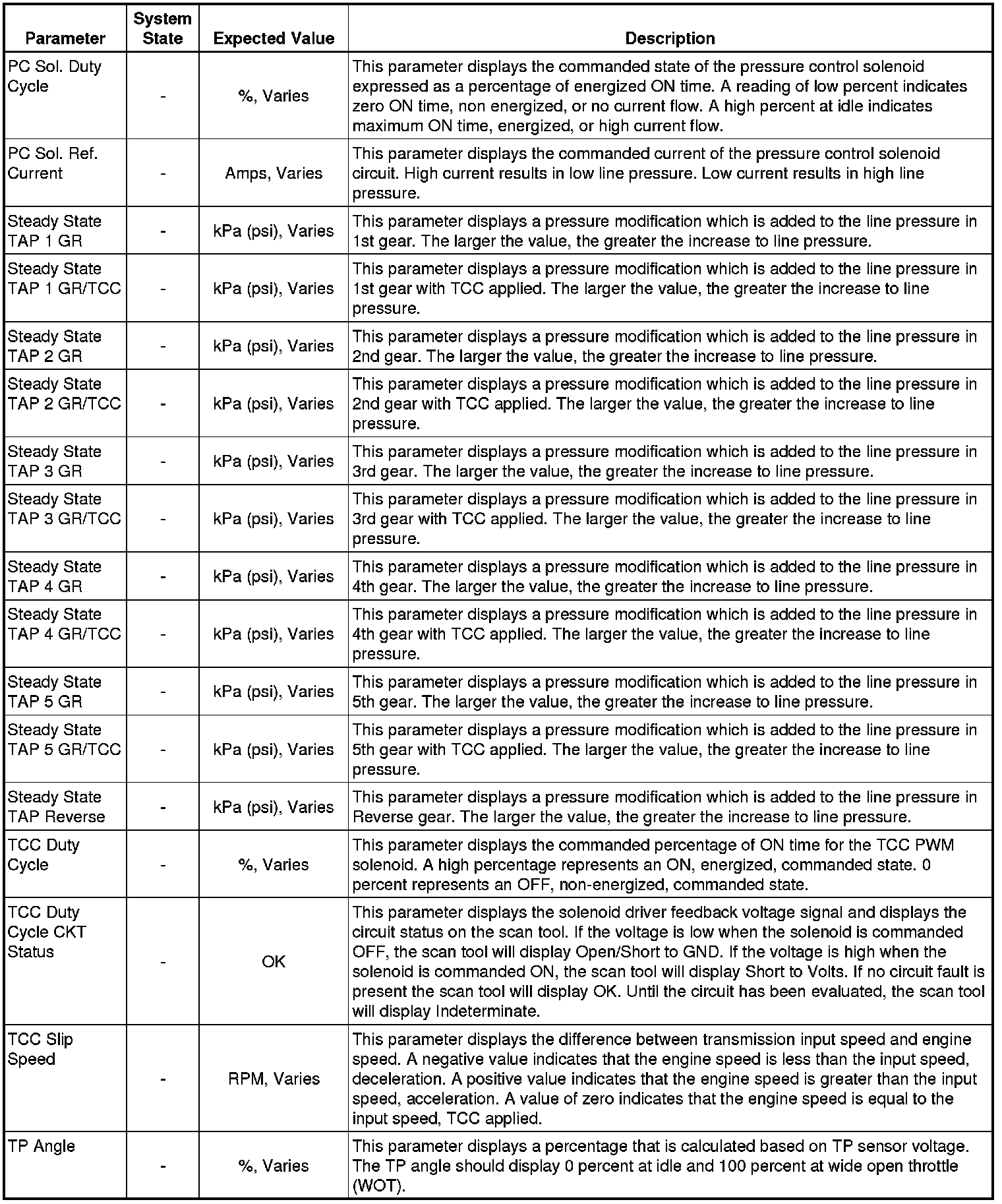 | Parameter | System State | Expected Value | Description |
|---|---|---|---|
| PC Sol. Duty Cycle | - | %, Varies | This parameter displays the commanded state of the pressure control solenoid expressed as a percentage of energized ON time. A reading of low percent indicates zero ON time, non energized, or no current flow. A high percent at idle indicates maximum ON time, energized, or high current flow. |
| PC Sol. Ref. Current | - | Amps, Varies | This parameter displays the commanded current of the pressure control solenoid circuit. High current results in low line pressure. Low current results in high line pressure. |
| Steady State TAP 1 GR | - | kPa (psi), Varies | This parameter displays a pressure modification which is added to the line pressure in 1st gear. The larger the value, the greater the increase to line pressure. |
| Steady State TAP 1 GR/TCC | - | kPa (psi), Varies | This parameter displays a pressure modification which is added to the line pressure in 1st gear with TCC applied. The larger the value, the greater the increase to line pressure. |
| Steady State TAP 2 GR | - | kPa (psi), Varies | This parameter displays a pressure modification which is added to the line pressure in 2nd gear. The larger the value, the greater the increase to line pressure. |
| Steady State TAP 2 GR/TCC | - | kPa (psi), Varies | This parameter displays a pressure modification which is added to the line pressure in 2nd gear with TCC applied. The larger the value, the greater the increase to line pressure. |
| Steady State TAP 3 GR | - | kPa (psi), Varies | This parameter displays a pressure modification which is added to the line pressure in 3rd gear. The larger the value, the greater the increase to line pressure. |
| Steady State TAP 3 GR/TCC | - | kPa (psi), Varies | This parameter displays a pressure modification which is added to the line pressure in 3rd gear with TCC applied. The larger the value, the greater the increase to line pressure. |
| Steady State TAP 4 GR | - | kPa (psi), Varies | This parameter displays a pressure modification which is added to the line pressure in 4th gear. The larger the value, the greater the increase to line pressure. |
| Steady State TAP 4 GR/TCC | - | kPa (psi), Varies | This parameter displays a pressure modification which is added to the line pressure in 4th gear with TCC applied. The larger the value, the greater the increase to line pressure. |
| Steady State TAP 5 GR | - | kPa (psi), Varies | This parameter displays a pressure modification which is added to the line pressure in 5th gear. The larger the value, the greater the increase to line pressure. |
| Steady State TAP 5 GR/TCC | - | kPa (psi), Varies | This parameter displays a pressure modification which is added to the line pressure in 5th gear with TCC applied. The larger the value, the greater the increase to line pressure. |
| Steady State TAP Reverse | - | kPa (psi), Varies | This parameter displays a pressure modification which is added to the line pressure in Reverse gear. The larger the value, the greater the increase to line pressure. |
| TCC Duty Cycle | - | %, Varies | This parameter displays the commanded percentage of ON time for the TCC PWM solenoid. A high percentage represents an ON, energized, commanded state. 0 percent represents an OFF, non-energized, commanded state. |
| TCC Duty Cycle CKT Status | - | OK | This parameter displays the solenoid driver feedback voltage signal and displays the circuit status on the scan tool. If the voltage is low when the solenoid is commanded OFF, the scan tool will display Open/Short to GND. If the voltage is high when the solenoid is commanded ON, the scan tool will display Short to Volts. If no circuit fault is present the scan tool will display OK. Until the circuit has been evaluated, the scan tool will display Indeterminate. |
| TCC Slip Speed | - | RPM, Varies | This parameter displays the difference between transmission input speed and engine speed. A negative value indicates that the engine speed is less than the input speed, deceleration. A positive value indicates that the engine speed is greater than the input speed, acceleration. A value of zero indicates that the engine speed is equal to the input speed, TCC applied. |
| TP Angle | - | %, Varies | This parameter displays a percentage that is calculated based on TP sensor voltage. The TP angle should display 0 percent at idle and 100 percent at wide open throttle (WOT). |